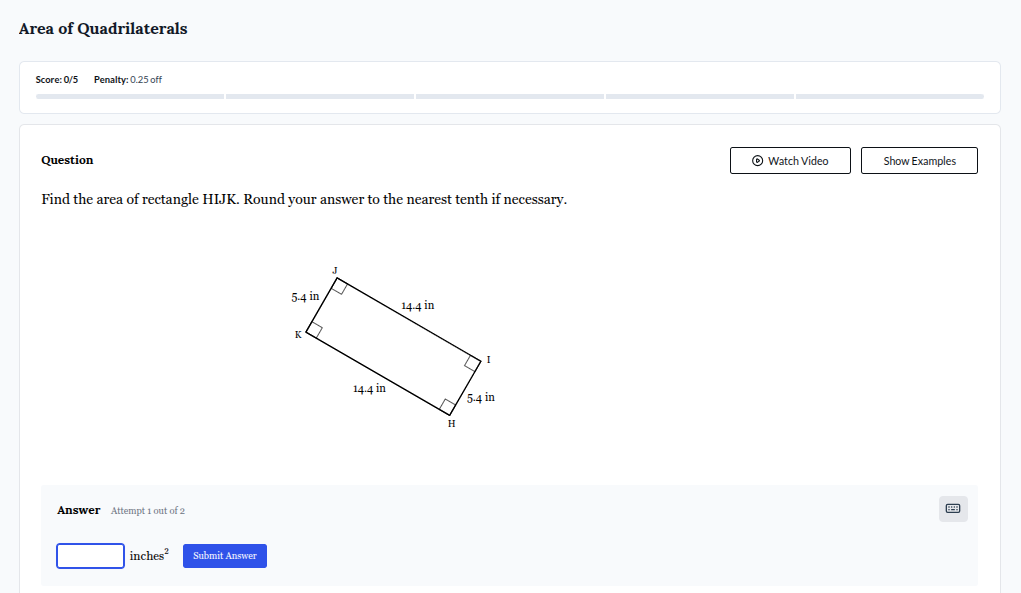 Area of Quadrilaterals

Score: 0/5 Penalty: 0.25 off

Question

Watch Video

Show Examples

Find the area of rectangle HIJK. Round your answer to the nearest tenth if necessary.

J

5.4 in

14.4 in

K

I

14.4 in

5.4 in

H

Answer Attempt 1 out of 2

inches$^2$ Submit Answer